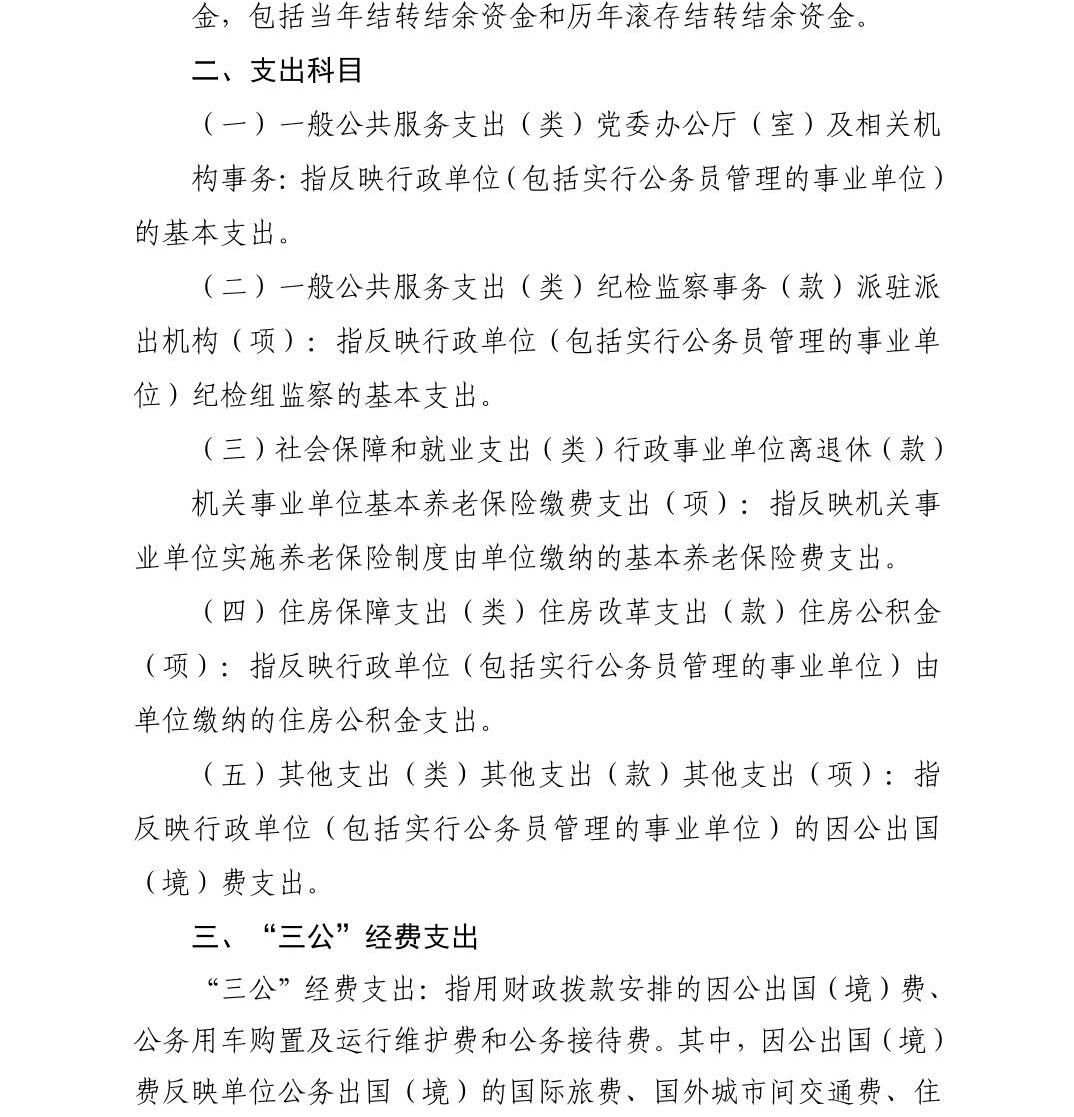 金，包括当年结转结余资金和历年滚存结转结余资金。

二、支出科目

（一）一般公共服务支出（类）党委办公厅（室）及相关机构事务：指反映行政单位（包括实行公务员管理的事业单位）的基本支出。

（二）一般公共服务支出（类）纪检监察事务（款）派驻派出机构（项）：指反映行政单位（包括实行公务员管理的事业单位）纪检组监察的基本支出。

（三）社会保障和就业支出（类）行政事业单位离退休（款）机关事业单位基本养老保险缴费支出（项）：指反映机关事业单位实施养老保险制度由单位缴纳的基本养老保险费支出。

（四）住房保障支出（类）住房改革支出（款）住房公积金（项）：指反映行政单位（包括实行公务员管理的事业单位）由单位缴纳的住房公积金支出。

（五）其他支出（类）其他支出（款）其他支出（项）：指反映行政单位（包括实行公务员管理的事业单位）的因公出国（境）费支出。

三、“三公”经费支出

“三公”经费支出：指用财政拨款安排的因公出国（境）费、公务用车购置及运行维护费和公务接待费。其中，因公出国（境）费反映单位公务出国（境）的国际旅费、国外城市间交通费、住